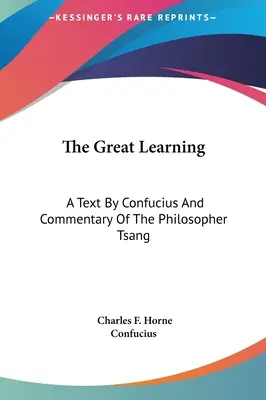 —KESSINGER'S RARE REPRINTS—

The Great Learning

A Text By Confucius And Commentary Of The Philosopher Tsang

Charles F. Horne
Confucius